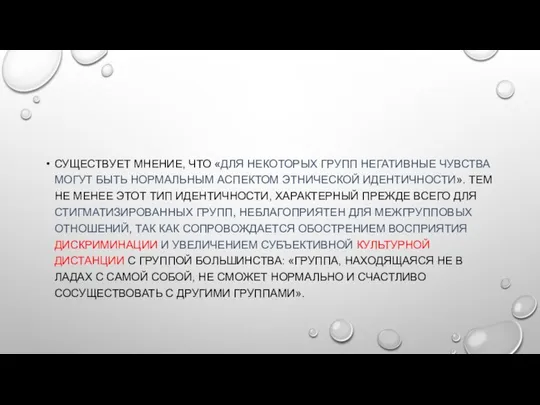 • СУЩЕСТВУЕТ МНЕНИЕ, ЧТО «ДЛЯ НЕКОТОРЫХ ГРУПП НЕГАТИВНЫЕ ЧУВСТВА МОГУТ БЫТЬ НОРМАЛЬНЫМ АСПЕКТОМ ЭТНИЧЕСКОЙ ИДЕНТИЧНОСТИ». ТЕМ НЕ МЕНЕЕ ЭТОТ ТИП ИДЕНТИЧНОСТИ, ХАРАКТЕРНЫЙ ПРЕЖДЕ ВСЕГО ДЛЯ СТИГМАТИЗИРОВАННЫХ ГРУПП, НЕБЛАГОПРИЯТЕН ДЛЯ МЕЖГРУППОВЫХ ОТНОШЕНИЙ, ТАК КАК СОПРОВОЖДАЕТСЯ ОБОСТРЕНИЕМ ВОСПРИЯТИЯ ДИСКРИМИНАЦИИ И УВЕЛИЧЕНИЕМ СУБЪЕКТИВНОЙ КУЛЬТУРНОЙ ДИСТАНЦИИ С ГРУППОЙ БОЛЬШИНСТВА: «ГРУППА, НАХОДЯЩАЯСЯ НЕ В ЛАДАХ С САМОЙ СОБОЙ, НЕ СМОЖЕТ НОРМАЛЬНО И СЧАСТЛИВО СОСУЩЕСТВОВАТЬ С ДРУГИМИ ГРУППАМИ».